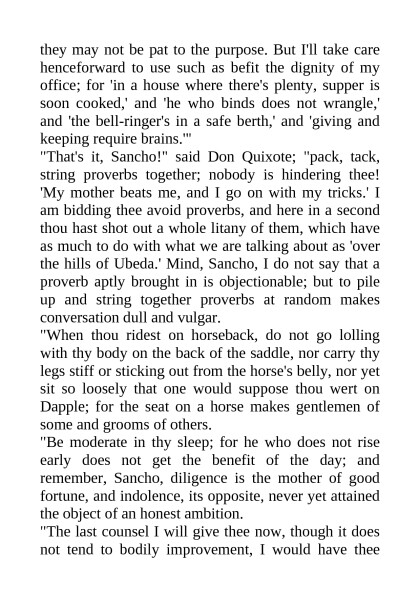 they may not be pat to the purpose. But I'll take care henceforward to use such as befit the dignity of my office; for 'in a house where there's plenty, supper is soon cooked,' and 'he who binds does not wrangle,' and 'the bell-ringer's in a safe berth,' and 'giving and keeping require brains.'"
"That's it, Sancho!" said Don Quixote; "pack, tack, string proverbs together; nobody is hindering thee! 'My mother beats me, and I go on with my tricks.' I am bidding thee avoid proverbs, and here in a second thou hast shot out a whole litany of them, which have as much to do with what we are talking about as 'over the hills of Ubeda.' Mind, Sancho, I do not say that a proverb aptly brought in is objectionable; but to pile up and string together proverbs at random makes conversation dull and vulgar.
"When thou ridest on horseback, do not go lolling with thy body on the back of the saddle, nor carry thy legs stiff or sticking out from the horse's belly, nor yet sit so loosely that one would suppose thou wert on Dapple; for the seat on a horse makes gentlemen of some and grooms of others.
"Be moderate in thy sleep; for he who does not rise early does not get the benefit of the day; and remember, Sancho, diligence is the mother of good fortune, and indolence, its opposite, never yet attained the object of an honest ambition.
"The last counsel I will give thee now, though it does not tend to bodily improvement, I would have thee